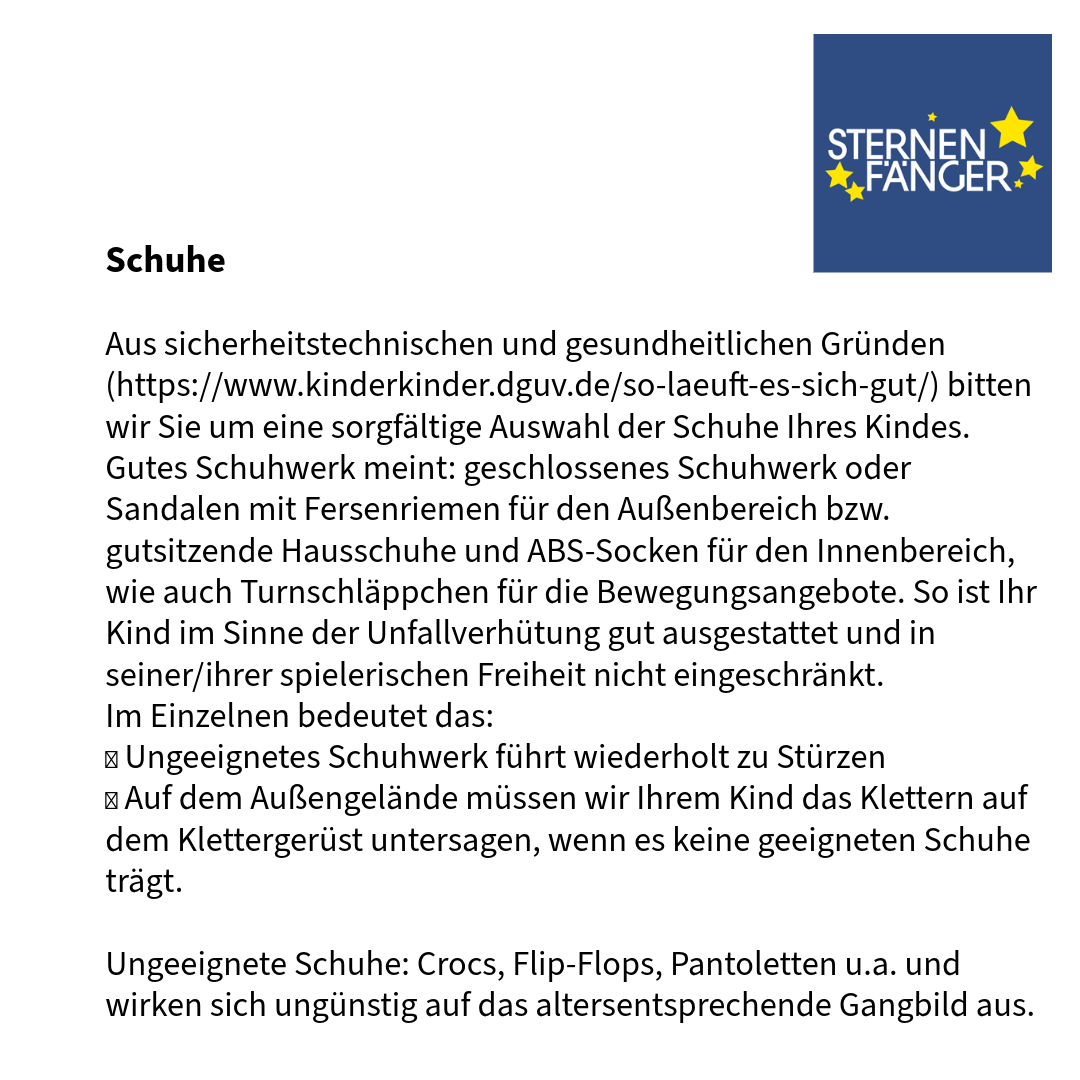 STERNEN FÄNGER

Schuhe

Aus sicherheitstechnischen und gesundheitlichen Gründen (https://www.kinderkinder.dguv.de/so-laeuft-es-sich-gut/) bitten wir Sie um eine sorgfältige Auswahl der Schuhe Ihres Kindes. Gutes Schuhwerk meint: geschlossenes Schuhwerk oder Sandalen mit Fersenriemen für den Außenbereich bzw. gutsitzende Hausschuhe und ABS-Socken für den Innenbereich, wie auch Turnschläppchen für die Bewegungsangebote. So ist Ihr Kind im Sinne der Unfallverhütung gut ausgestattet und in seiner/ihrer spielerischen Freiheit nicht eingeschränkt.
Im Einzelnen bedeutet das:
 Ungeeignetes Schuhwerk führt wiederholt zu Stürzen
 Auf dem Außengelände müssen wir Ihrem Kind das Klettern auf dem Klettergerüst untersagen, wenn es keine geeigneten Schuhe trägt.

Ungeeignete Schuhe: Crocs, Flip-Flops, Pantoletten u.a. und wirken sich ungünstig auf das altersentsprechende Gangbild aus.